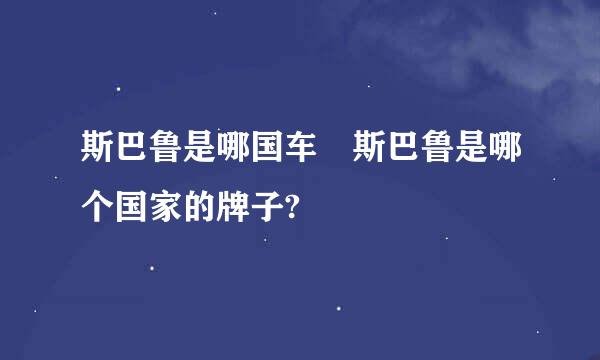 斯巴鲁是哪国车　斯巴鲁是哪个国家的牌子?